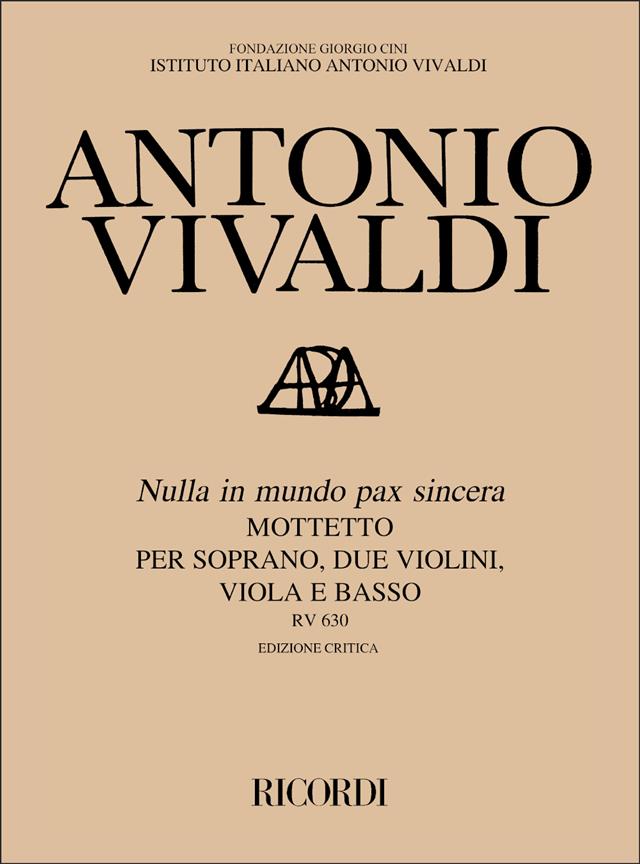 FONDAZIONE GIORGIO CINI
ISTITUTO ITALIANO ANTONIO VIVALDI

ANTONIO
VIVALDI

Nulla in mundo pax sincera
MOTTETTO
PER SOPRANO, DUE VIOLINI,
VIOLA E BASSO
RV 630
EDIZIONE CRITICA

RICORDI